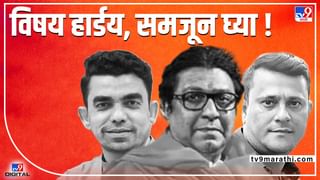 विषय हार्डय, समजून घ्या !

tv9

tv9marathi.com

tv9 DIGITAL